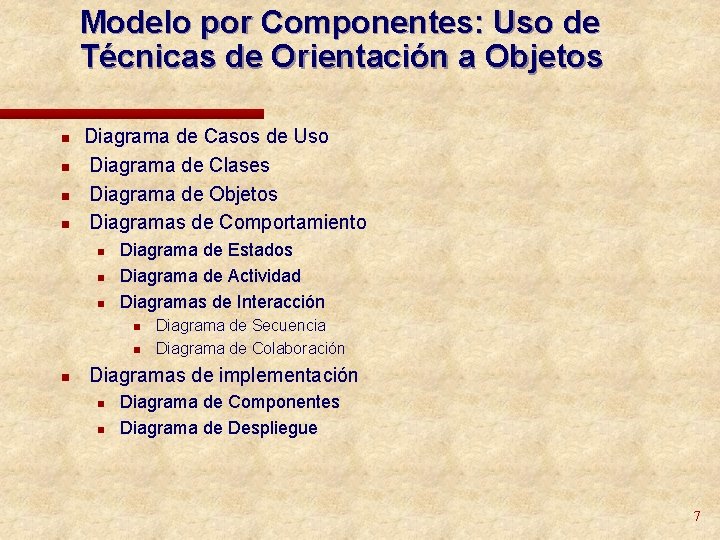 Modelo por Componentes: Uso de Técnicas de Orientación a Objetos

• Diagrama de Casos de Uso
• Diagrama de Clases
• Diagrama de Objetos
• Diagramas de Comportamiento
• Diagrama de Estados
• Diagrama de Actividad
• Diagramas de Interacción
• Diagrama de Secuencia
• Diagrama de Colaboración
• Diagramas de implementación
• Diagrama de Componentes
• Diagrama de Despliegue

7